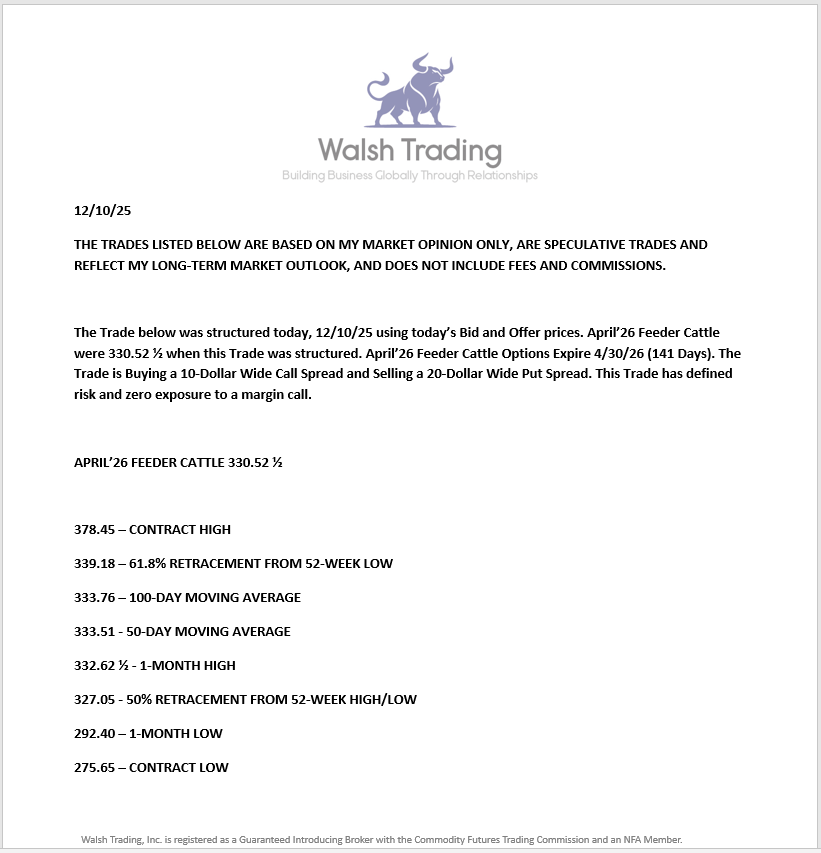 Walsh Trading
Building Business Globally Through Relationships

12/10/25

THE TRADES LISTED BELOW ARE BASED ON MY MARKET OPINION ONLY, ARE SPECULATIVE TRADES AND REFLECT MY LONG-TERM MARKET OUTLOOK, AND DOES NOT INCLUDE FEES AND COMMISSIONS.

The Trade below was structured today, 12/10/25 using today's Bid and Offer prices. April'26 Feeder Cattle were 330.52 ½ when this Trade was structured. April'26 Feeder Cattle Options Expire 4/30/26 (141 Days). The Trade is Buying a 10-Dollar Wide Call Spread and Selling a 20-Dollar Wide Put Spread. This Trade has defined risk and zero exposure to a margin call.

APRIL'26 FEEDER CATTLE 330.52 ½

378.45 – CONTRACT HIGH

339.18 – 61.8% RETRACEMENT FROM 52-WEEK LOW

333.76 – 100-DAY MOVING AVERAGE

333.51 - 50-DAY MOVING AVERAGE

332.62 ½ - 1-MONTH HIGH

327.05 - 50% RETRACEMENT FROM 52-WEEK HIGH/LOW

292.40 – 1-MONTH LOW

275.65 – CONTRACT LOW

Walsh Trading, Inc. is registered as a Guaranteed Introducing Broker with the Commodity Futures Trading Commission and an NFA Member.